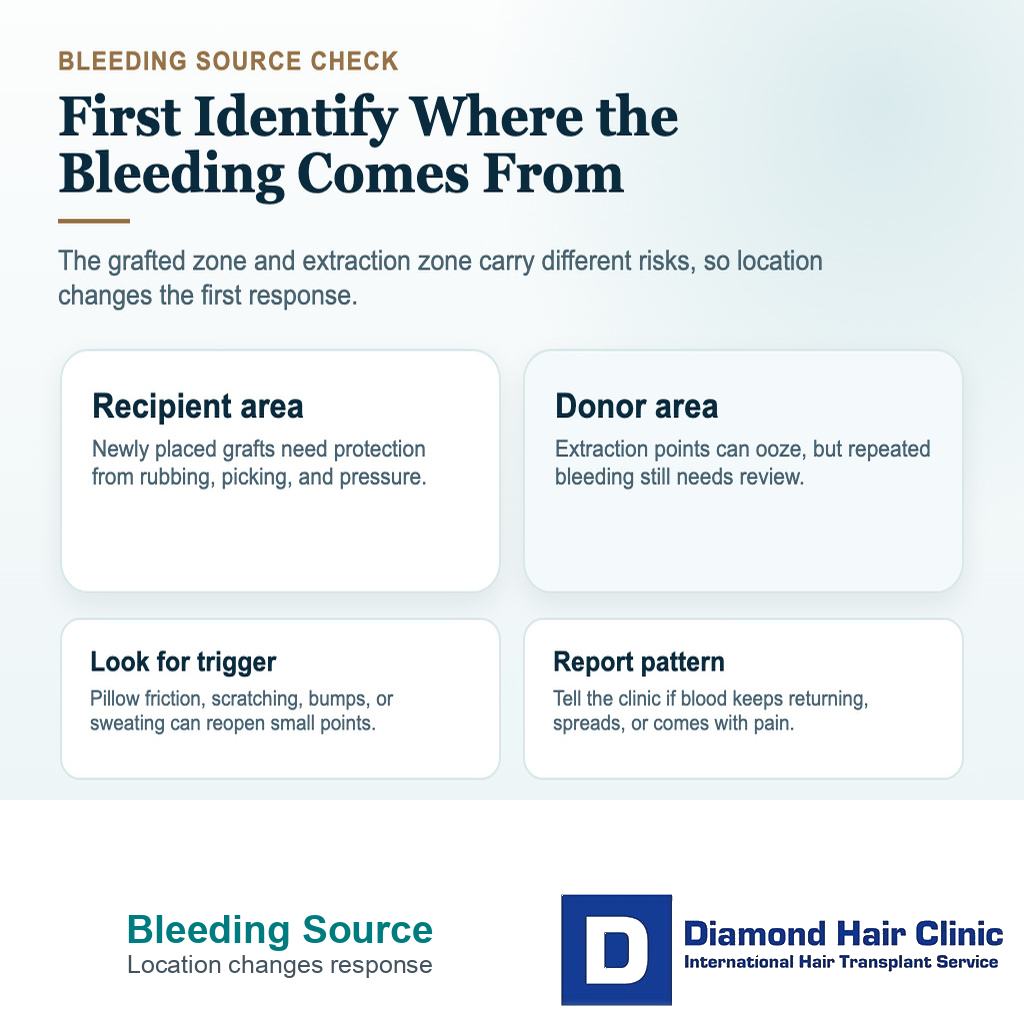 BLEEDING SOURCE CHECK

First Identify Where the Bleeding Comes From

The grafted zone and extraction zone carry different risks, so location changes the first response.

Recipient area

Newly placed grafts need protection from rubbing, picking, and pressure.

Donor area

Extraction points can ooze, but repeated bleeding still needs review.

Look for trigger

Pillow friction, scratching, bumps, or sweating can reopen small points.

Report pattern

Tell the clinic if blood keeps returning, spreads, or comes with pain.

Bleeding Source

Location changes response

D

Diamond Hair Clinic

International Hair Transplant Service